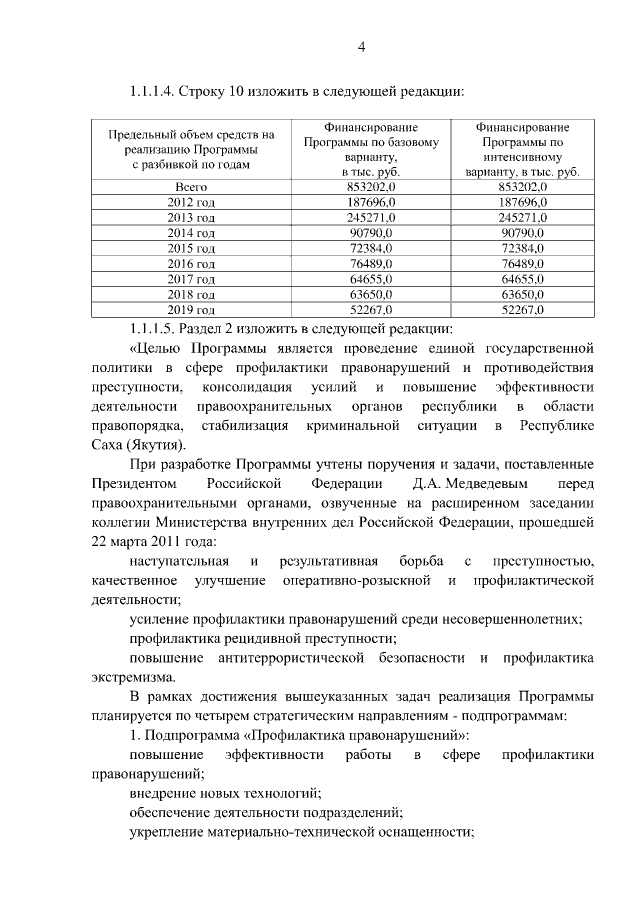 4

1.1.1.4. Строку 10 изложить в следующей редакции:

| Предельный объем средств на реализацию Программы с разбивкой по годам | Финансирование Программы по базовому варианту, в тыс. руб. | Финансирование Программы по интенсивному варианту, в тыс. руб. |
|---|---|---|
| Всего | 853202,0 | 853202,0 |
| 2012 год | 187696,0 | 187696,0 |
| 2013 год | 245271,0 | 245271,0 |
| 2014 год | 90790,0 | 90790,0 |
| 2015 год | 72384,0 | 72384,0 |
| 2016 год | 76489,0 | 76489,0 |
| 2017 год | 64655,0 | 64655,0 |
| 2018 год | 63650,0 | 63650,0 |
| 2019 год | 52267,0 | 52267,0 |

1.1.1.5. Раздел 2 изложить в следующей редакции:

«Целью Программы является проведение единой государственной политики в сфере профилактики правонарушений и противодействия преступности, консолидация усилий и повышение эффективности деятельности правоохранительных органов республики в области правопорядка, стабилизация криминальной ситуации в Республике Саха (Якутия).

При разработке Программы учтены поручения и задачи, поставленные Президентом Российской Федерации Д.А. Медведевым перед правоохранительными органами, озвученные на расширенном заседании коллегии Министерства внутренних дел Российской Федерации, прошедшей 22 марта 2011 года:

наступательная и результативная борьба с преступностью, качественное улучшение оперативно-розыскной и профилактической деятельности;

усиление профилактики правонарушений среди несовершеннолетних;

профилактика рецидивной преступности;

повышение антитеррористической безопасности и профилактика экстремизма.

В рамках достижения вышеуказанных задач реализация Программы планируется по четырем стратегическим направлениям - подпрограммам:

1. Подпрограмма «Профилактика правонарушений»:

повышение эффективности работы в сфере профилактики правонарушений;

внедрение новых технологий;

обеспечение деятельности подразделений;

укрепление материально-технической оснащенности;